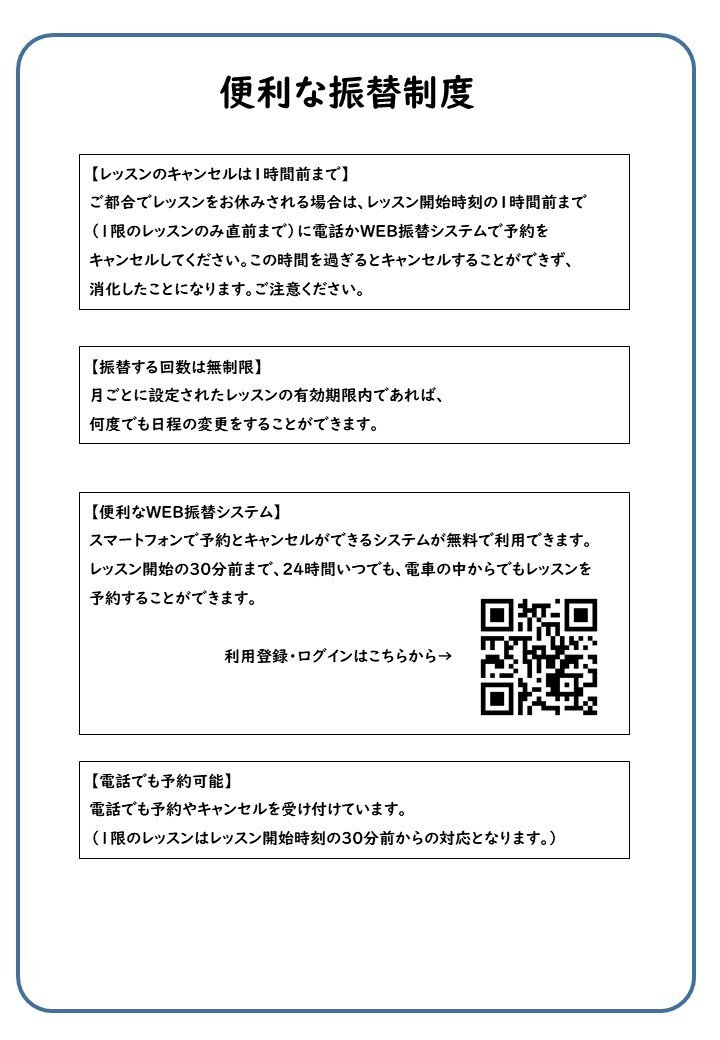 便利な振替制度

【レッスンのキャンセルは1時間前まで】
ご都合でレッスンをお休みされる場合は、レッスン開始時刻の1時間前まで（1限のレッスンのみ直前まで）に電話かWEB振替システムで予約をキャンセルしてください。この時間を過ぎるとキャンセルすることができず、消化したことになります。ご注意ください。

【振替する回数は無制限】
月ごとに設定されたレッスンの有効期限内であれば、何度でも日程の変更をすることができます。

【便利なWEB振替システム】
スマートフォンで予約とキャンセルができるシステムが無料で利用できます。レッスン開始の30分前まで、24時間いつでも、電車の中からでもレッスンを予約することができます。

利用登録・ログインはこちらから→

【電話でも予約可能】
電話でも予約やキャンセルを受け付けています。
（1限のレッスンはレッスン開始時刻の30分前からの対応となります。）